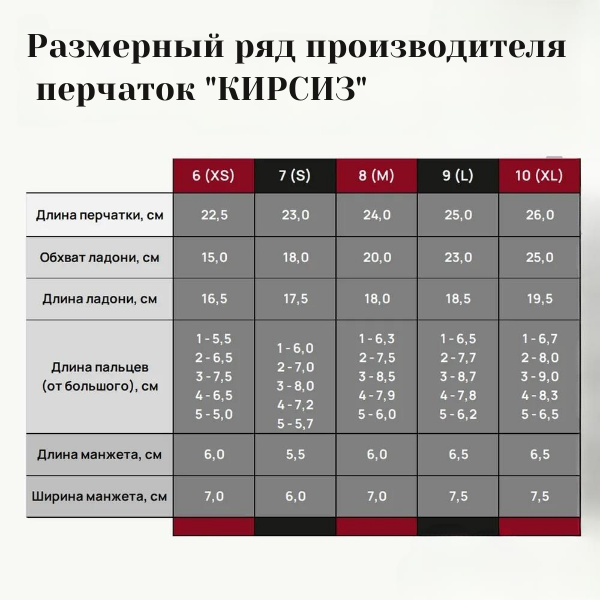 Размерный ряд производителя перчаток "КИРСИЗ"

| | 6 (XS) | 7 (S) | 8 (M) | 9 (L) | 10 (XL) |
|---|---|---|---|---|---|
| Длина перчатки, см | 22,5 | 23,0 | 24,0 | 25,0 | 26,0 |
| Обхват ладони, см | 15,0 | 18,0 | 20,0 | 23,0 | 25,0 |
| Длина ладони, см | 16,5 | 17,5 | 18,0 | 18,5 | 19,5 |
| Длина пальцев (от большого), см | 1 - 5,5 2 - 6,5 3 - 7,5 4 - 6,5 5 - 5,0 | 1 - 6,0 2 - 7,0 3 - 8,0 4 - 7,2 5 - 5,7 | 1 - 6,3 2 - 7,5 3 - 8,5 4 - 7,9 5 - 6,0 | 1 - 6,5 2 - 7,7 3 - 8,7 4 - 7,8 5 - 6,2 | 1 - 6,7 2 - 8,0 3 - 9,0 4 - 8,3 5 - 6,5 |
| Длина манжета, см | 6,0 | 5,5 | 6,0 | 6,5 | 6,5 |
| Ширина манжета, см | 7,0 | 6,0 | 7,0 | 7,5 | 7,5 |